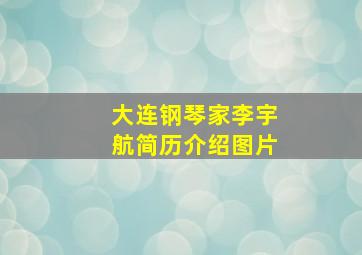 大连钢琴家李宇航简历介绍图片